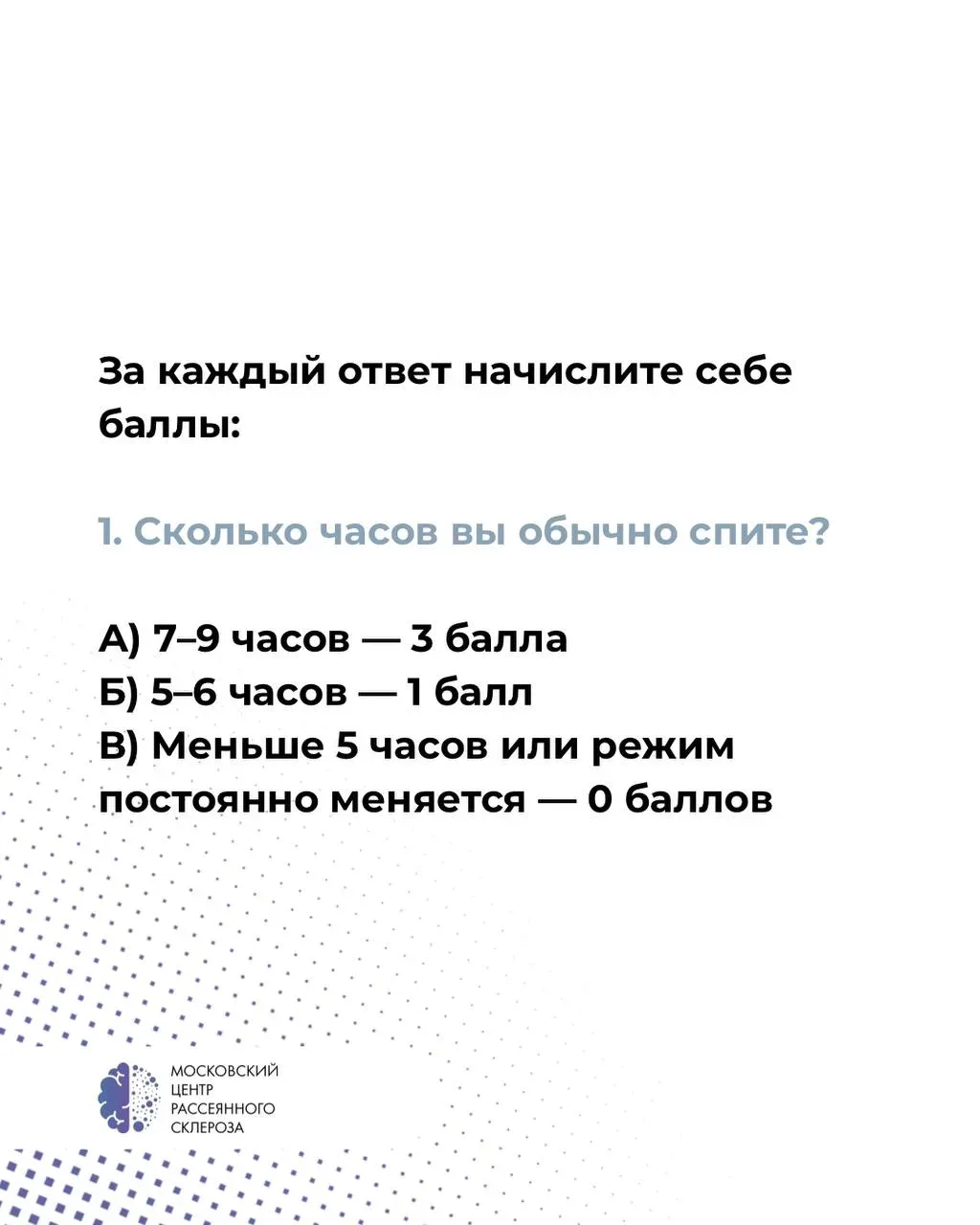 За каждый ответ начислите себе баллы:

1. Сколько часов вы обычно спите?

А) 7–9 часов — 3 балла
Б) 5–6 часов — 1 балл
В) Меньше 5 часов или режим постоянно меняется — 0 баллов

МОСКОВСКИЙ
ЦЕНТР
РАССЕЯННОГО
СКЛЕРОЗА